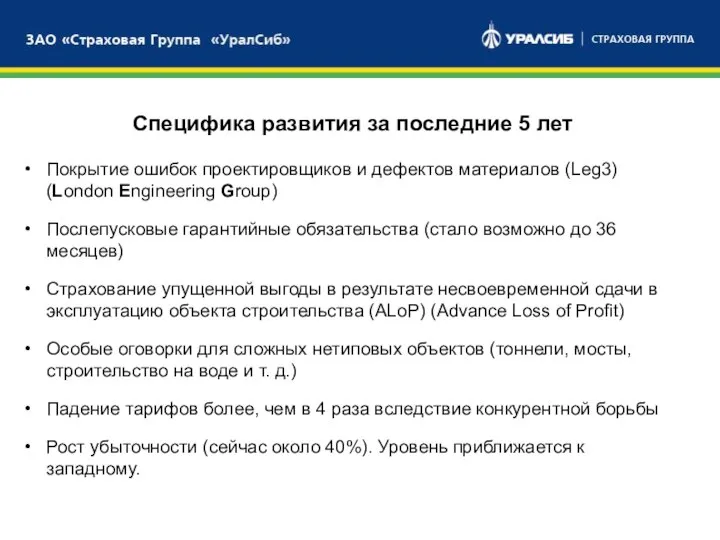 ЗАО «Страховая Группа «УралСиб»

УРАЛСИБ | СТРАХОВАЯ ГРУППА

Специфика развития за последние 5 лет

• Покрытие ошибок проектировщиков и дефектов материалов (Leg3) (London Engineering Group)

• Послепусковые гарантийные обязательства (стало возможно до 36 месяцев)

• Страхование упущенной выгоды в результате несвоевременной сдачи в эксплуатацию объекта строительства (ALoP) (Advance Loss of Profit)

• Особые оговорки для сложных нетиповых объектов (тоннели, мосты, строительство на воде и т. д.)

• Падение тарифов более, чем в 4 раза вследствие конкурентной борьбы

• Рост убыточности (сейчас около 40%). Уровень приближается к западному.